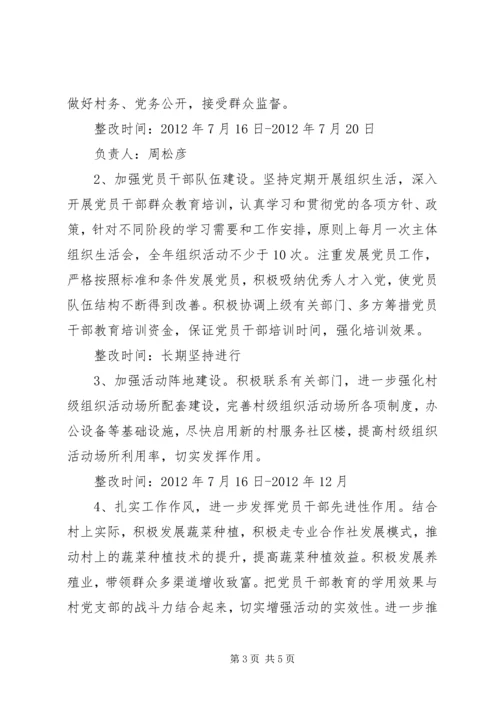 做好村务、党务公开，接受群众监督。

整改时间：2012 年 7 月 16 日-2012 年 7 月 20 日

负责人：周松彦

2、加强党员干部队伍建设。坚持定期开展组织生活，深入开展党员干部群众教育培训，认真学习和贯彻党的各项方针、政策，针对不同阶段的学习需要和工作安排，原则上每月一次主体组织生活会，全年组织活动不少于 10 次。注重发展党员工作，严格按照标准和条件发展党员，积极吸纳优秀人才入党，使党员队伍结构不断得到改善。积极协调上级有关部门、多方筹措党员干部教育培训资金，保证党员干部培训时间，强化培训效果。

整改时间：长期坚持进行

3、加强活动阵地建设。积极联系有关部门，进一步强化村级组织活动场所配套建设，完善村级组织活动场所各项制度，办公设备等基础设施，尽快启用新的村服务社区楼，提高村级组织活动场所利用率，切实发挥作用。

整改时间：2012 年 7 月 16 日-2012 年 12 月

4、扎实工作作风，进一步发挥党员干部先进性作用。结合村上实际，积极发展蔬菜种植，积极走专业合作社发展模式，推动村上的蔬菜种植技术的提升，提高蔬菜种植效益。积极发展养殖业，带领群众多渠道增收致富。把党员干部教育的学用效果与村党支部的战斗力结合起来，切实增强活动的实效性。进一步推

第 3 页 共 5 页